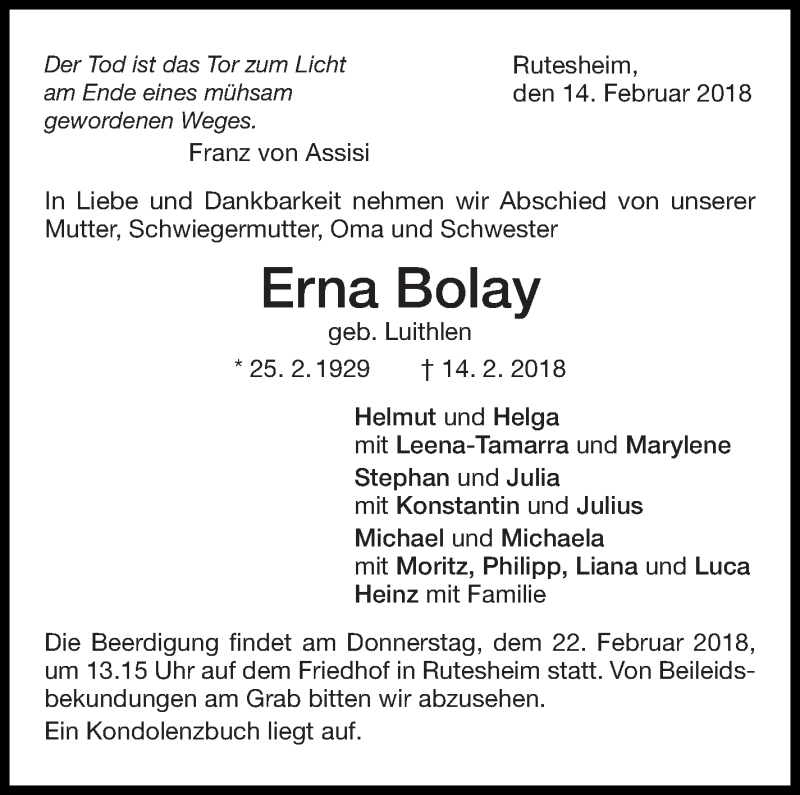 Der Tod ist das Tor zum Licht am Ende eines mühsam gewordenen Weges.
Franz von Assisi

Rutesheim, den 14. Februar 2018

In Liebe und Dankbarkeit nehmen wir Abschied von unserer Mutter, Schwiegermutter, Oma und Schwester

Erna Bolay
geb. Luithlen
* 25. 2. 1929 † 14. 2. 2018

Helmut und Helga
mit Leena-Tamarra und Marylene
Stephan und Julia
mit Konstantin und Julius
Michael und Michaela
mit Moritz, Philipp, Liana und Luca
Heinz mit Familie

Die Beerdigung findet am Donnerstag, dem 22. Februar 2018, um 13.15 Uhr auf dem Friedhof in Rutesheim statt. Von Beileidsbekundungen am Grab bitten wir abzusehen.
Ein Kondolenzbuch liegt auf.